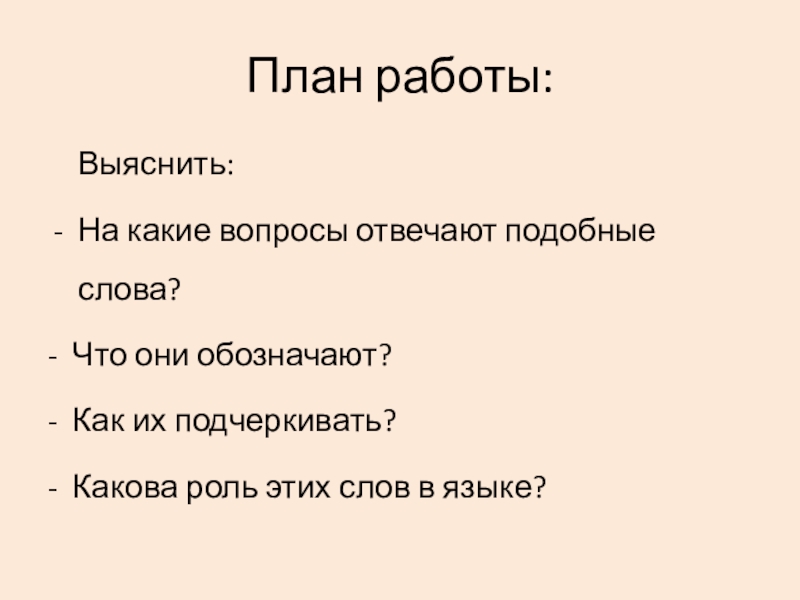 План работы:

Выяснить:

- На какие вопросы отвечают подобные слова?

- Что они обозначают?

- Как их подчеркивать?

- Какова роль этих слов в языке?